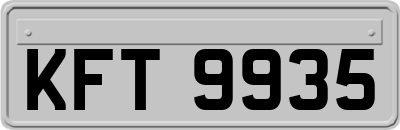 KFT 9935